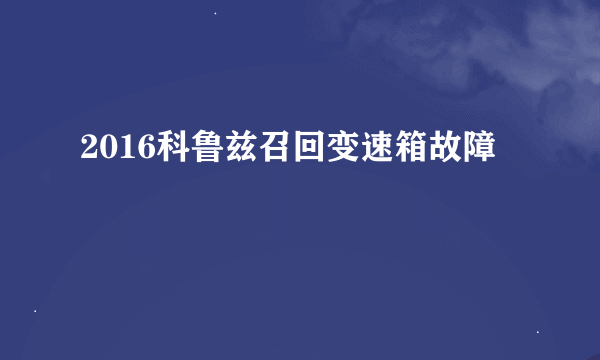 2016科鲁兹召回变速箱故障